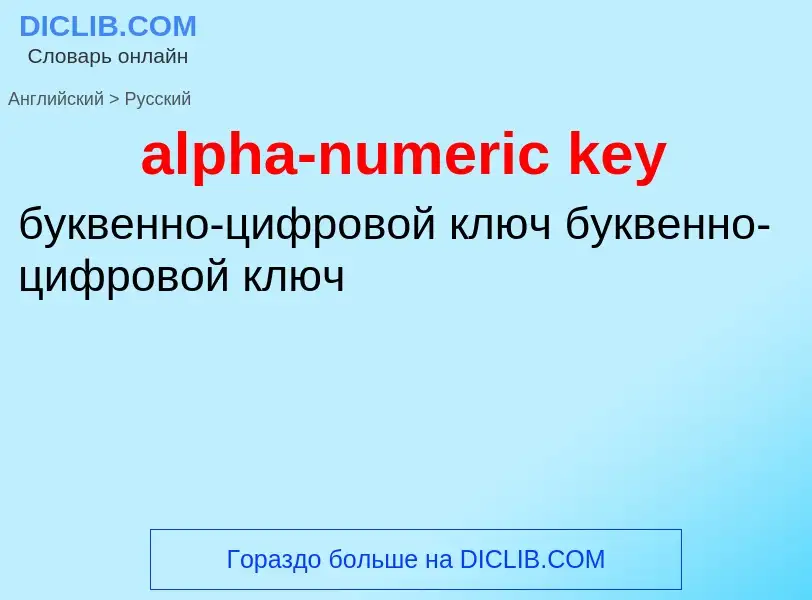 DICLIB.COM
Словарь онлайн

Английский > Русский

alpha-numeric key

буквенно-цифровой ключ буквенно-цифровой ключ

Гораздо больше на DICLIB.COM